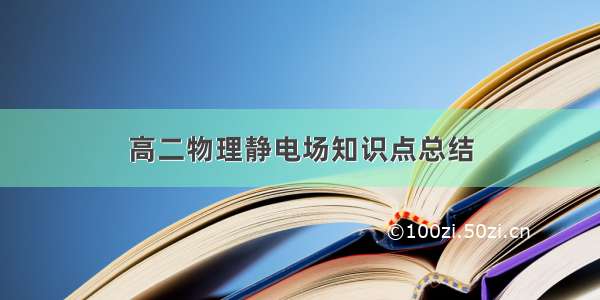 高二物理静电场知识点总结

©100zi.50zi.cn